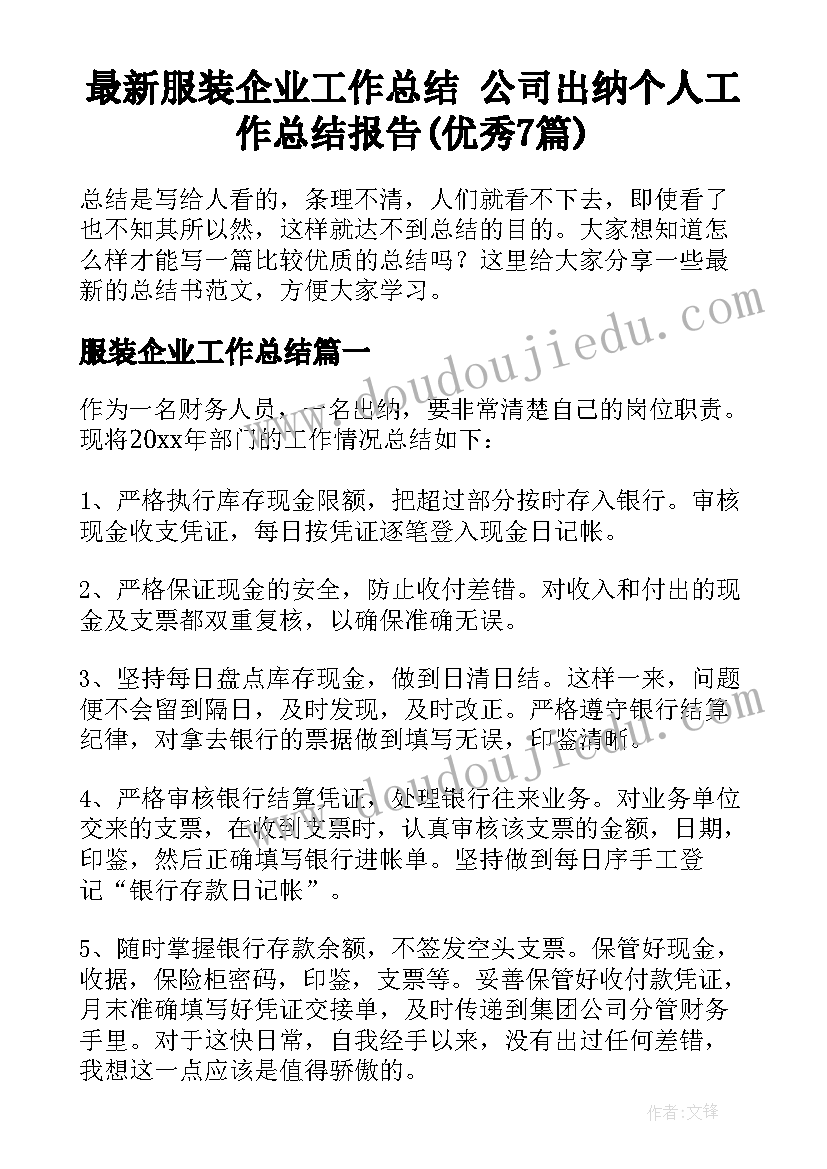 最新服装企业工作总结 公司出纳个人工作总结报告(优秀7篇)

总结是写给人看的，条理不清，人们就看不下去，即使看了也不知其所以然，这样就达不到总结的目的。大家想知道怎么样才能写一篇比较优质的总结吗？这里给大家分享一些最新的总结书范文，方便大家学习。

服装企业工作总结篇一

作为一名财务人员，一名出纳，要非常清楚自己的岗位职责。现将20xx年部门的工作情况总结如下：

1、严格执行库存现金限额，把超过部分按时存入银行。审核现金收支凭证，每日按凭证逐笔登入现金日记帐。

2、严格保证现金的安全，防止收付差错。对收入和付出的现金及支票都双重复核，以确保准确无误。

3、坚持每日盘点库存现金，做到日清日结。这样一来，问题便不会留到隔日，及时发现，及时改正。严格遵守银行结算纪律，对拿去银行的票据做到填写无误，印鉴清晰。

4、严格审核银行结算凭证，处理银行往来业务。对业务单位交来的支票，在收到支票时，认真审核该支票的金额，日期，印鉴，然后正确填写银行进帐单。坚持做到每日序手工登记“银行存款日记帐”。

5、随时掌握银行存款余额，不签发空头支票。保管好现金，收据，保险柜密码，印鉴，支票等。妥善保管好收付款凭证，月末准确填写好凭证交接单，及时传递到集团公司分管财务手里。对于这快日常，自我经手以来，没有出过任何差错，我想这一点应该是值得骄傲的。

www.doudoujiedu.com

作者:文锋